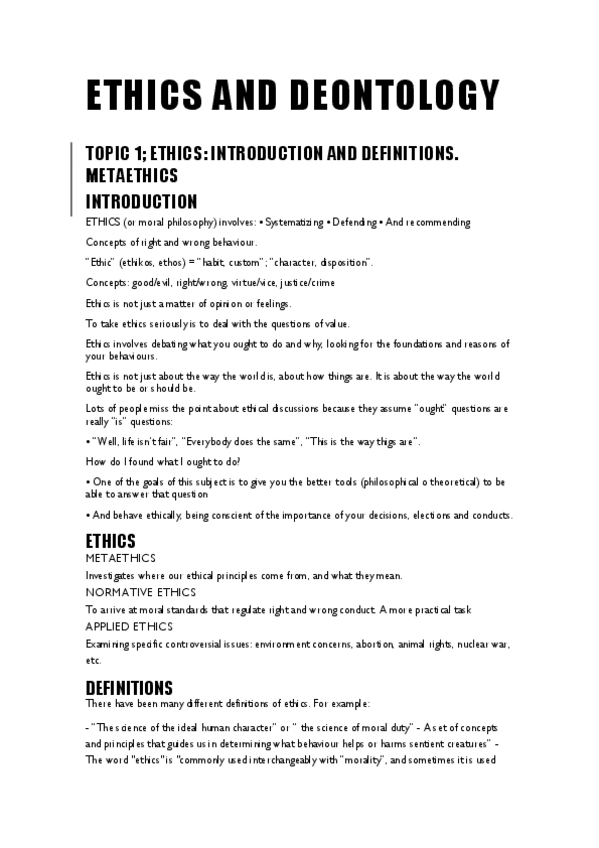 ETHICS AND DEONTOLOGY

TOPIC 1; ETHICS: INTRODUCTION AND DEFINITIONS. METAETHICS

INTRODUCTION

ETHICS (or moral philosophy) involves: • Systematizing • Defending • And recommending

Concepts of right and wrong behaviour.

"Ethic" (ethikos, ethos) = "habit, custom"; "character, disposition".

Concepts: good/evil, right/wrong, virtue/vice, justice/crime

Ethics is not just a matter of opinion or feelings.

To take ethics seriously is to deal with the questions of value.

Ethics involves debating what you ought to do and why, looking for the foundations and reasons of your behaviours.

Ethics is not just about the way the world is, about how things are. It is about the way the world ought to be or should be.

Lots of people miss the point about ethical discussions because they assume "ought" questions are really "is" questions:

• "Well, life isn't fair", "Everybody does the same", "This is the way thigs are".

How do I found what I ought to do?

• One of the goals of this subject is to give you the better tools (philosophical o theoretical) to be able to answer that question

• And behave ethically, being conscient of the importance of your decisions, elections and conducts.

ETHICS

METAETHICS

Investigates where our ethical principles come from, and what they mean.

NORMATIVE ETHICS

To arrive at moral standards that regulate right and wrong conduct. A more practical task

APPLIED ETHICS

Examining specific controversial issues: environment concerns, abortion, animal rights, nuclear war, etc.

DEFINITIONS

There have been many different definitions of ethics. For example:

- "The science of the ideal human character" or " the science of moral duty" - A set of concepts and principles that guides us in determining what behaviour helps or harms sentient creatures" - The word "ethics" is "commonly used interchangeably with "morality", and sometimes it is used